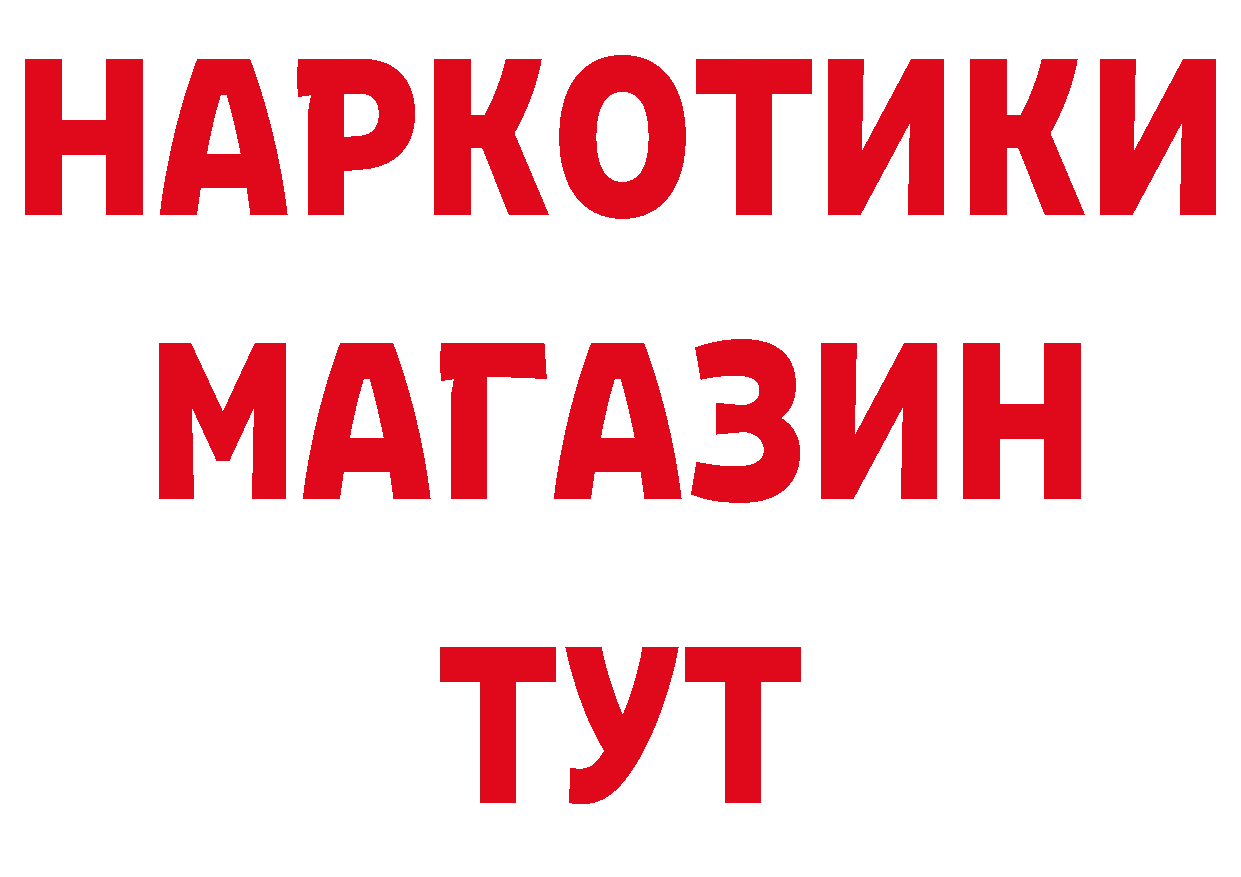 НАРКОТИКИ
МАГАЗИН
ТУТ